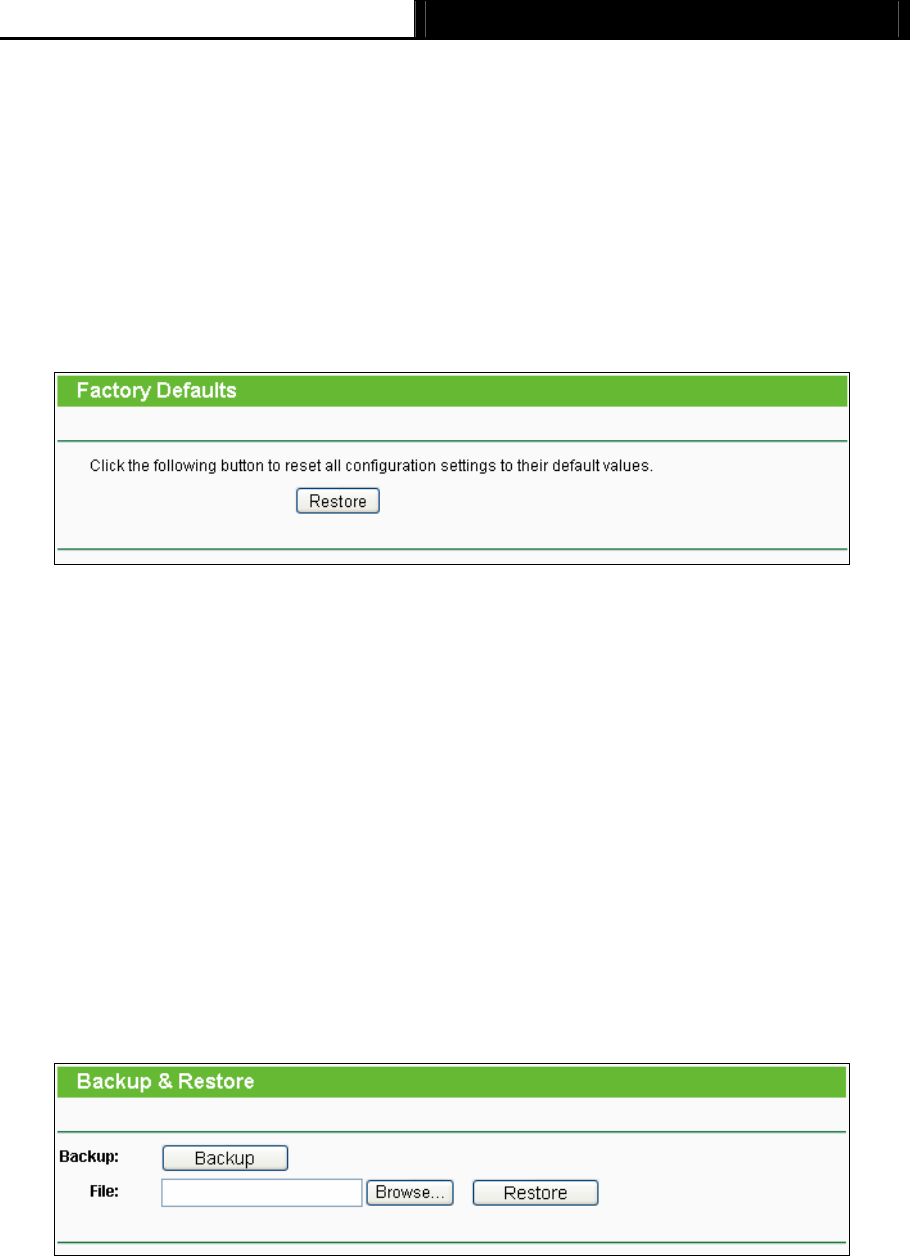 Factory Defaults

Click the following button to reset all configuration settings to their default values.

Restore

Backup & Restore

Backup: Backup

File: Browse... Restore